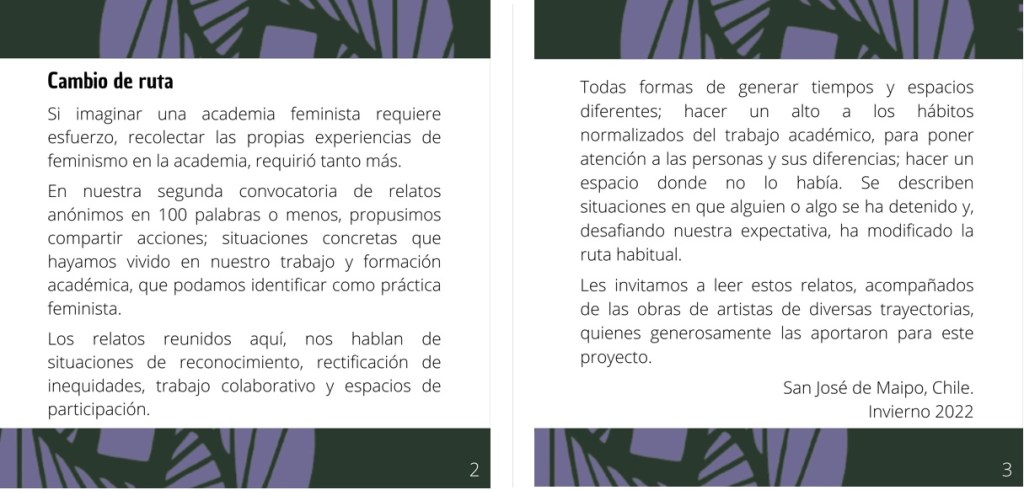 Cambio de ruta

Si imaginar una academia feminista requiere esfuerzo, recolectar las propias experiencias de feminismo en la academia, requirió tanto más.

En nuestra segunda convocatoria de relatos anónimos en 100 palabras o menos, propusimos compartir acciones; situaciones concretas que hayamos vivido en nuestro trabajo y formación académica, que podamos identificar como práctica feminista.

Los relatos reunidos aquí, nos hablan de situaciones de reconocimiento, rectificación de inequidades, trabajo colaborativo y espacios de participación.

2

Todas formas de generar tiempos y espacios diferentes; hacer un alto a los hábitos normalizados del trabajo académico, para poner atención a las personas y sus diferencias; hacer un espacio donde no lo había. Se describen situaciones en que alguien o algo se ha detenido y, desafiando nuestra expectativa, ha modificado la ruta habitual.

Les invitamos a leer estos relatos, acompañados de las obras de artistas de diversas trayectorias, quienes generosamente las aportaron para este proyecto.

San José de Maipo, Chile.
Invierno 2022

3